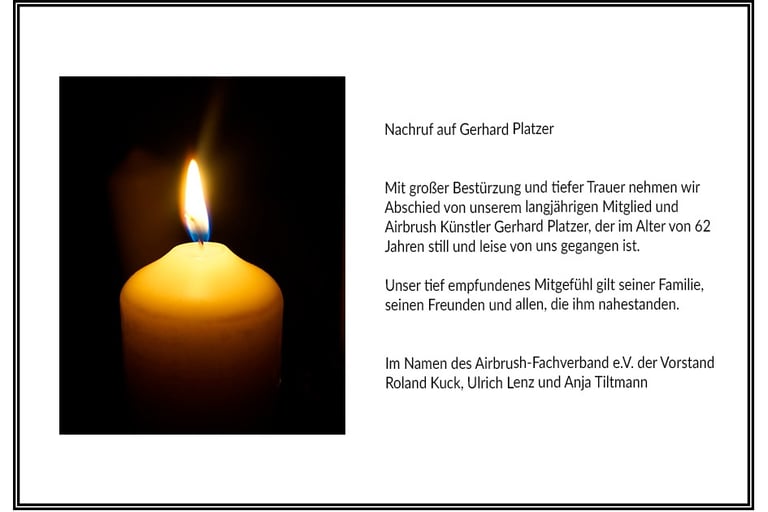 Nachruf auf Gerhard Platzer

Mit großer Bestürzung und tiefer Trauer nehmen wir Abschied von unserem langjährigen Mitglied und Airbrush Künstler Gerhard Platzer, der im Alter von 62 Jahren still und leise von uns gegangen ist.

Unser tief empfundenes Mitgefühl gilt seiner Familie, seinen Freunden und allen, die ihm nahestanden.

Im Namen des Airbrush-Fachverband e.V. der Vorstand Roland Kuck, Ulrich Lenz und Anja Tiltmann